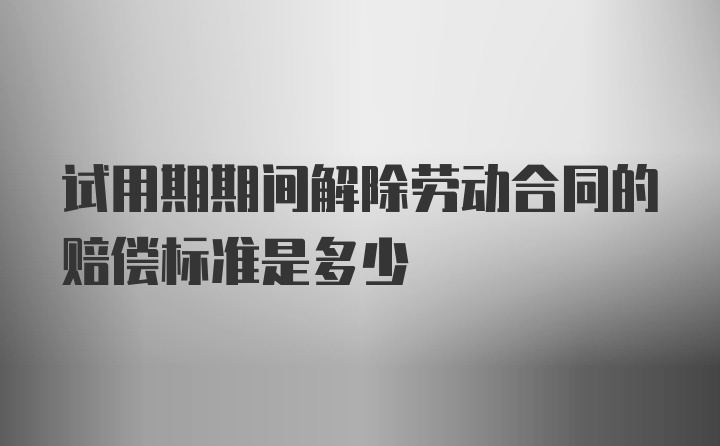 试用期期间解除劳动合同的赔偿标准是多少